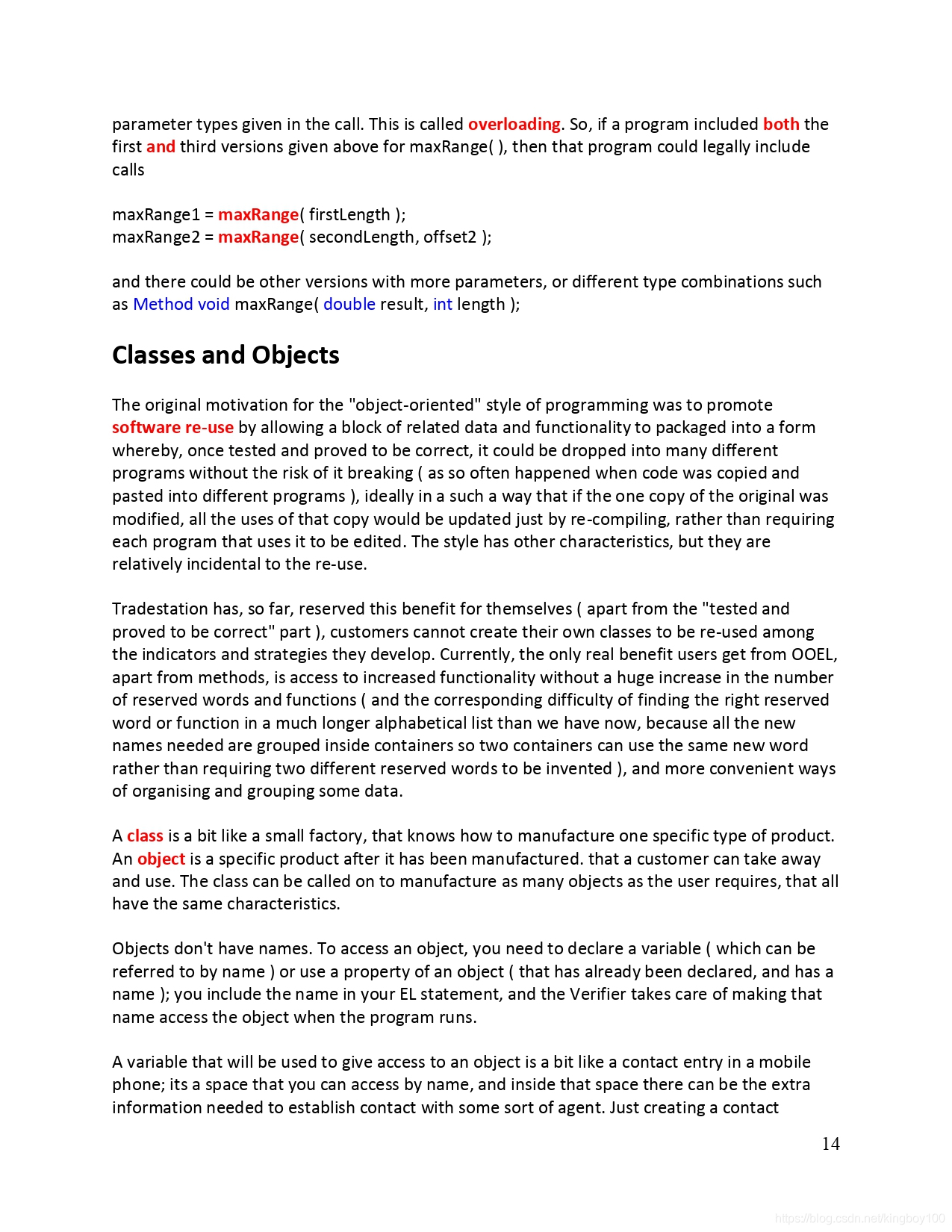 parameter types given in the call. This is called overloading. So, if a program included both the first and third versions given above for maxRange( ), then that program could legally include calls

maxRange1 = maxRange( firstLength );
maxRange2 = maxRange( secondLength, offset2 );

and there could be other versions with more parameters, or different type combinations such as Method void maxRange( double result, int length );

Classes and Objects

The original motivation for the "object-oriented" style of programming was to promote software re-use by allowing a block of related data and functionality to packaged into a form whereby, once tested and proved to be correct, it could be dropped into many different programs without the risk of it breaking ( as so often happened when code was copied and pasted into different programs ), ideally in a such a way that if the one copy of the original was modified, all the uses of that copy would be updated just by re-compiling, rather than requiring each program that uses it to be edited. The style has other characteristics, but they are relatively incidental to the re-use.

Tradestation has, so far, reserved this benefit for themselves ( apart from the "tested and proved to be correct" part ), customers cannot create their own classes to be re-used among the indicators and strategies they develop. Currently, the only real benefit users get from OOEL, apart from methods, is access to increased functionality without a huge increase in the number of reserved words and functions ( and the corresponding difficulty of finding the right reserved word or function in a much longer alphabetical list than we have now, because all the new names needed are grouped inside containers so two containers can use the same new word rather than requiring two different reserved words to be invented ), and more convenient ways of organising and grouping some data.

A class is a bit like a small factory, that knows how to manufacture one specific type of product. An object is a specific product after it has been manufactured. that a customer can take away and use. The class can be called on to manufacture as many objects as the user requires, that all have the same characteristics.

Objects don't have names. To access an object, you need to declare a variable ( which can be referred to by name ) or use a property of an object ( that has already been declared, and has a name ); you include the name in your EL statement, and the Verifier takes care of making that name access the object when the program runs.

A variable that will be used to give access to an object is a bit like a contact entry in a mobile phone; its a space that you can access by name, and inside that space there can be the extra information needed to establish contact with some sort of agent. Just creating a contact

14

https://blog.csdn.net/kingboy100